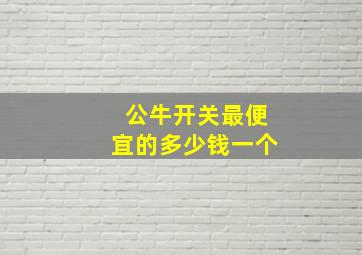 公牛开关最便宜的多少钱一个